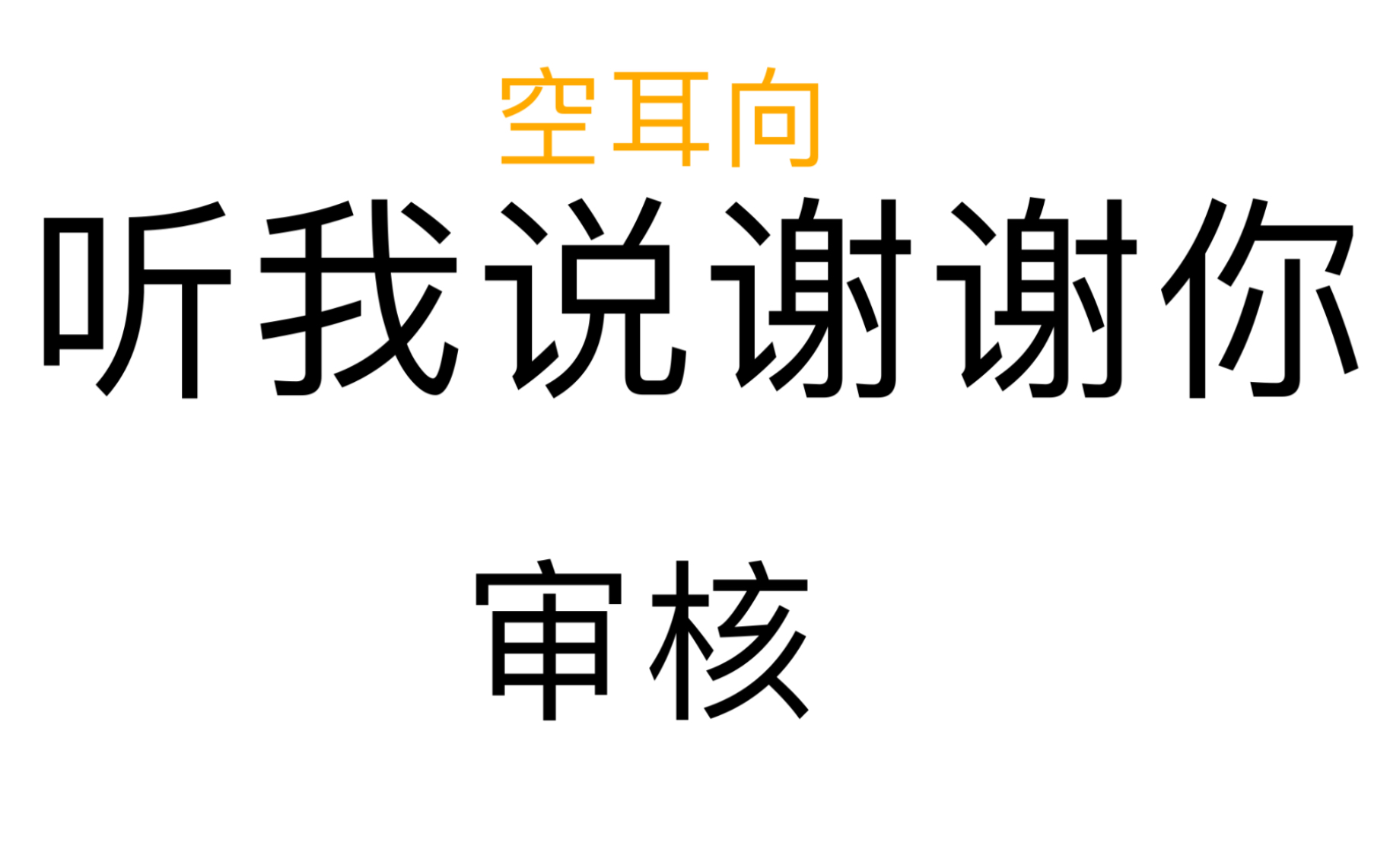 空耳向
听我说谢谢你

审核